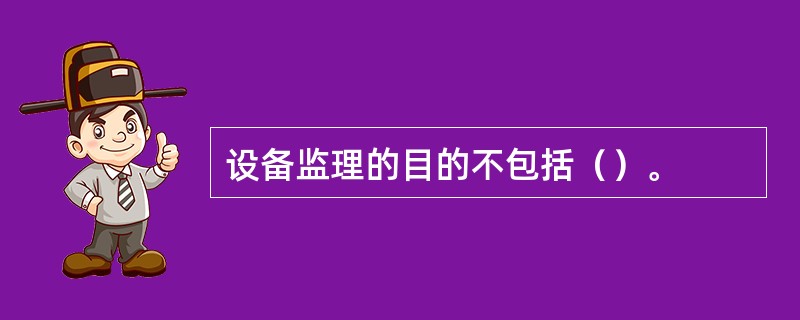 设备监理的目的不包括（）。